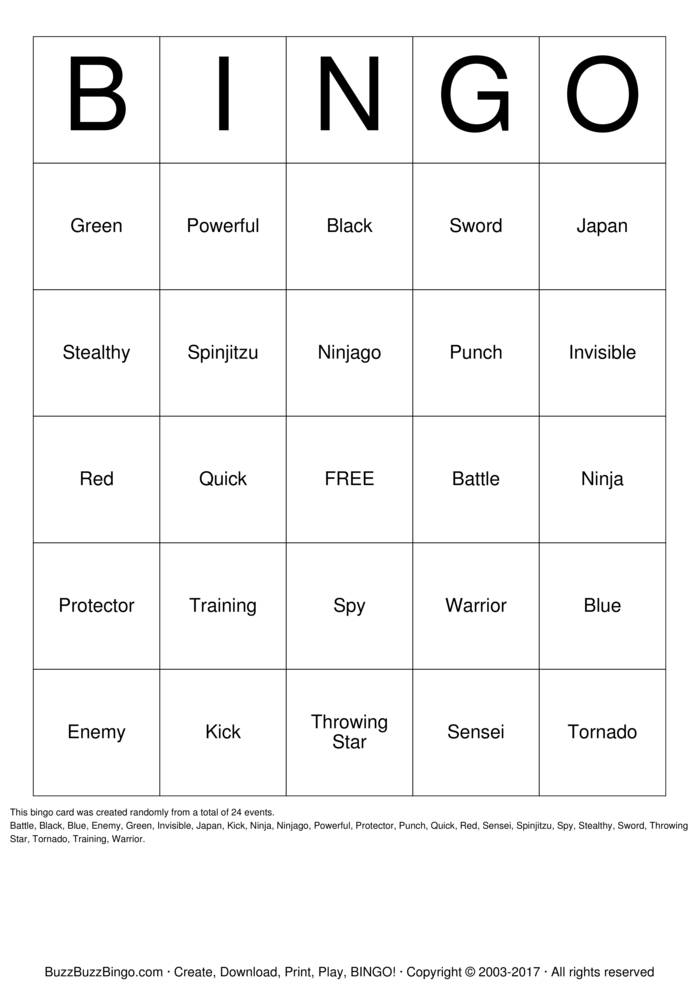 | B | I | N | G | O |
|---|---|---|---|---|
| Green | Powerful | Black | Sword | Japan |
| Stealthy | Spinjitzu | Ninjago | Punch | Invisible |
| Red | Quick | FREE | Battle | Ninja |
| Protector | Training | Spy | Warrior | Blue |
| Enemy | Kick | Throwing Star | Sensei | Tornado |

This bingo card was created randomly from a total of 24 events.
Battle, Black, Blue, Enemy, Green, Invisible, Japan, Kick, Ninja, Ninjago, Powerful, Protector, Punch, Quick, Red, Sensei, Spinjitzu, Spy, Stealthy, Sword, Throwing Star, Tornado, Training, Warrior.

BuzzBuzzBingo.com · Create, Download, Print, Play, BINGO! · Copyright © 2003-2017 · All rights reserved